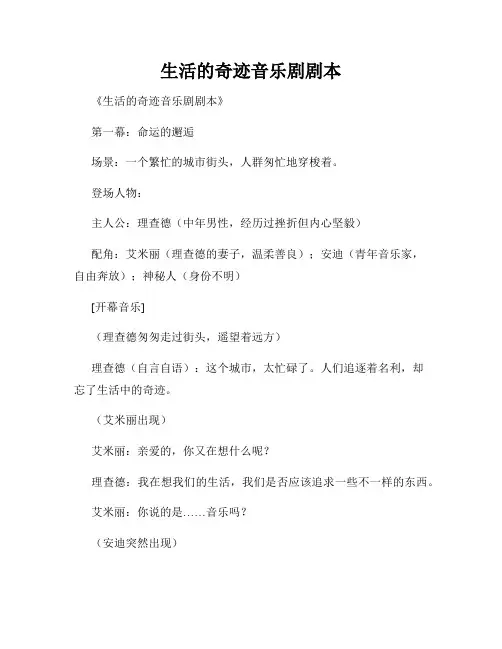 生活的奇迹音乐剧剧本

《生活的奇迹音乐剧剧本》

第一幕：命运的邂逅

场景：一个繁忙的城市街头，人群匆忙地穿梭着。

登场人物：

主人公：理查德（中年男性，经历过挫折但内心坚毅）

配角：艾米丽（理查德的妻子，温柔善良）；安迪（青年音乐家，自由奔放）；神秘人（身份不明）

[开幕音乐]

（理查德匆匆走过街头，遥望着远方）

理查德（自言自语）：这个城市，太忙碌了。人们追逐着名利，却忘了生活中的奇迹。

（艾米丽出现）

艾米丽：亲爱的，你又在想什么呢？

理查德：我在想我们的生活，我们是否应该追求一些不一样的东西。

艾米丽：你说的是……音乐吗？

（安迪突然出现）